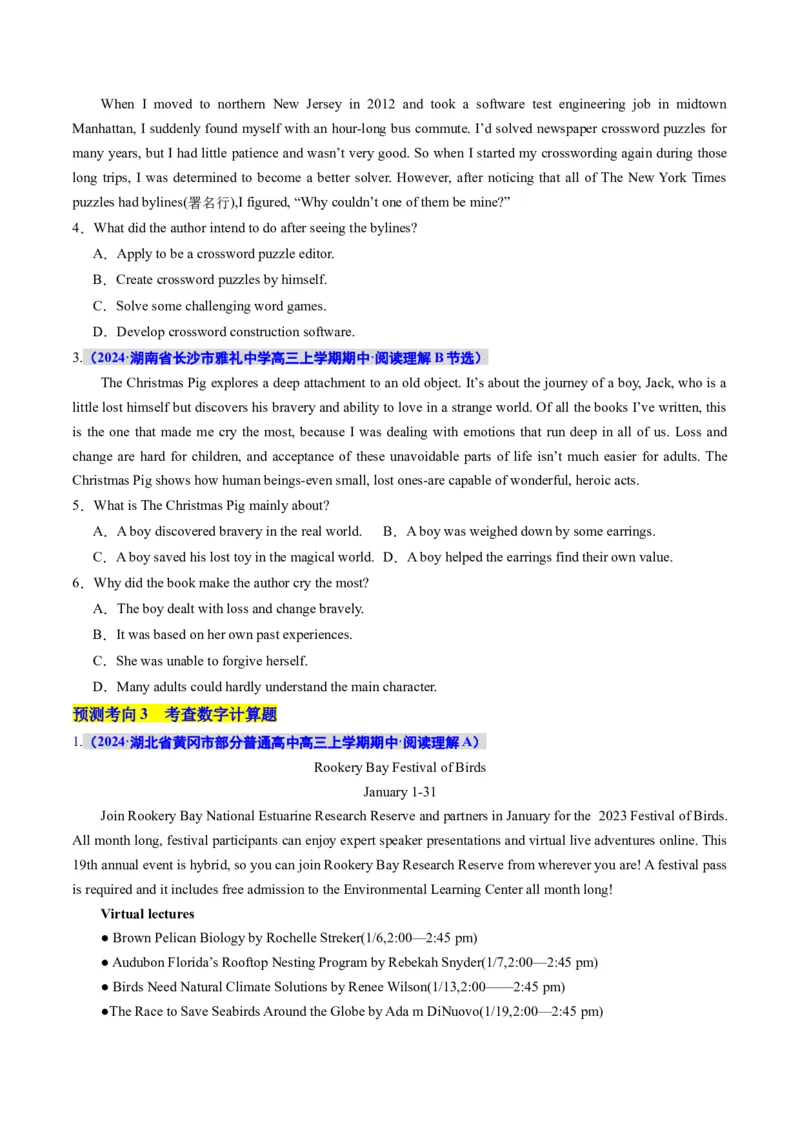 When I moved to northern New Jersey in 2012 and took a software test engineering job in midtown Manhattan, I suddenly found myself with an hour-long bus commute. I'd solved newspaper crossword puzzles for many years, but I had little patience and wasn't very good. So when I started my crosswording again during those long trips, I was determined to become a better solver. However, after noticing that all of The New York Times puzzles had bylines(署名行),I figured, "Why couldn't one of them be mine?"

4．What did the author intend to do after seeing the bylines?

A．Apply to be a crossword puzzle editor.

B．Create crossword puzzles by himself.

C．Solve some challenging word games.

D．Develop crossword construction software.

3.（2024·湖南省长沙市雅礼中学高三上学期期中·阅读理解 B 节选）

The Christmas Pig explores a deep attachment to an old object. It's about the journey of a boy, Jack, who is a little lost himself but discovers his bravery and ability to love in a strange world. Of all the books I've written, this is the one that made me cry the most, because I was dealing with emotions that run deep in all of us. Loss and change are hard for children, and acceptance of these unavoidable parts of life isn't much easier for adults. The Christmas Pig shows how human beings-even small, lost ones-are capable of wonderful, heroic acts.

5．What is The Christmas Pig mainly about?

A．A boy discovered bravery in the real world. B．A boy was weighed down by some earrings.

C．A boy saved his lost toy in the magical world. D．A boy helped the earrings find their own value.

6．Why did the book make the author cry the most?

A．The boy dealt with loss and change bravely.

B．It was based on her own past experiences.

C．She was unable to forgive herself.

D．Many adults could hardly understand the main character.

预测考向 3 考查数字计算题

1.（2024·湖北省黄冈市部分普通高中高三上学期期中·阅读理解 A）

Rookery Bay Festival of Birds

January 1-31

Join Rookery Bay National Estuarine Research Reserve and partners in January for the 2023 Festival of Birds. All month long, festival participants can enjoy expert speaker presentations and virtual live adventures online. This 19th annual event is hybrid, so you can join Rookery Bay Research Reserve from wherever you are! A festival pass is required and it includes free admission to the Environmental Learning Center all month long!

Virtual lectures

● Brown Pelican Biology by Rochelle Streker(1/6,2:00—2:45 pm)

● Audubon Florida's Rooftop Nesting Program by Rebekah Snyder(1/7,2:00—2:45 pm)

● Birds Need Natural Climate Solutions by Renee Wilson(1/13,2:00——2:45 pm)

●The Race to Save Seabirds Around the Globe by Ada m DiNuovo(1/19,2:00—2:45 pm)